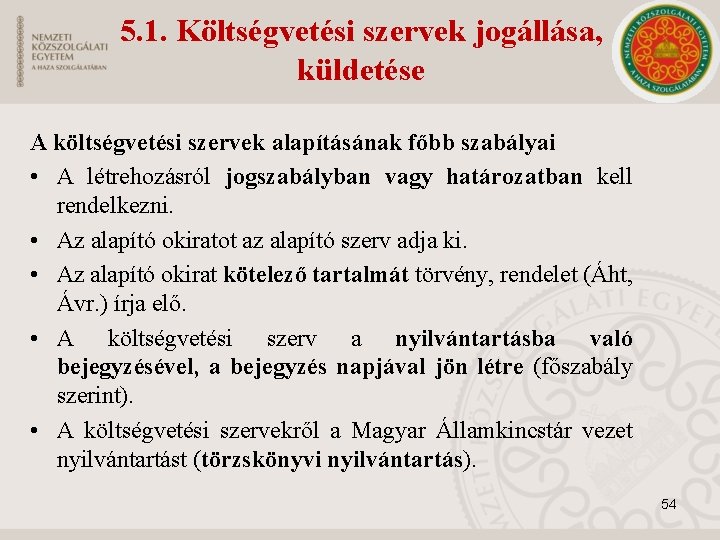 NEMZETI KÖZSZOLGÁLATI EGYETEM
A HAZA SZOLGÁLATÁBAN

5.1. Költségvetési szervek jogállása, küldetése

NEMZETI KÖZSZOLGÁLATI EGYETEM
A HAZA SZOLGÁLATÁBAN

A költségvetési szervek alapításának főbb szabályai
• A létrehozásról jogszabályban vagy határozatban kell rendelkezni.
• Az alapító okiratot az alapító szerv adja ki.
• Az alapító okirat kötelező tartalmát törvény, rendelet (Áht, Ávr.) írja elő.
• A költségvetési szerv a nyilvántartásba való bejegyzésével, a bejegyzés napjával jön létre (főszabály szerint).
• A költségvetési szervekről a Magyar Államkincstár vezet nyilvántartást (törzskönyvi nyilvántartás).

54